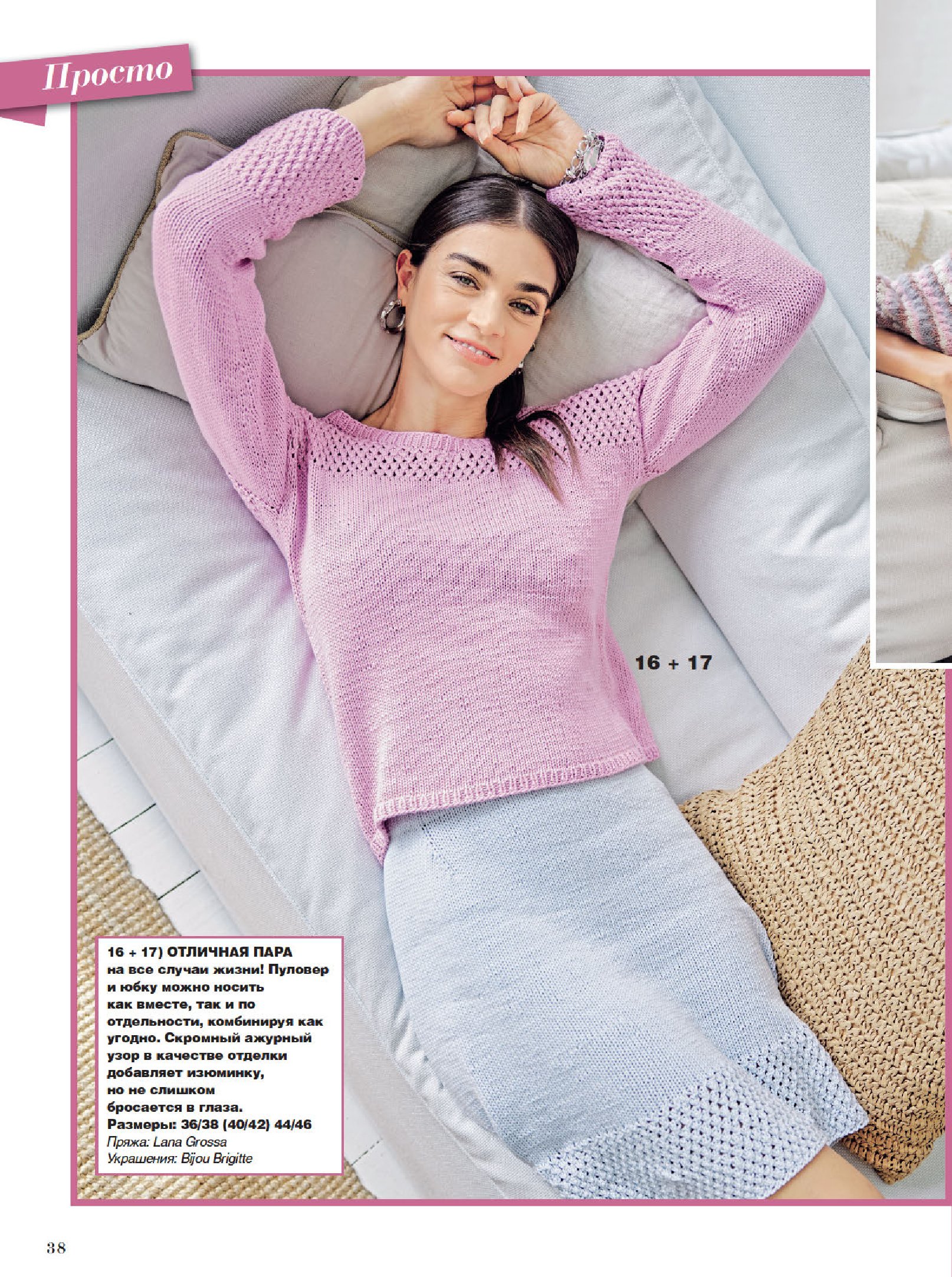 Просто

16 + 17

16 + 17) ОТЛИЧНАЯ ПАРА на все случаи жизни! Пуловер и юбку можно носить как вместе, так и по отдельности, комбинируя как угодно. Скромный ажурный узор в качестве отделки добавляет изюминку, но не слишком бросается в глаза.
Размеры: 36/38 (40/42) 44/46
Пряжа: Lana Grossa
Украшения: Bijou Brigitte

38